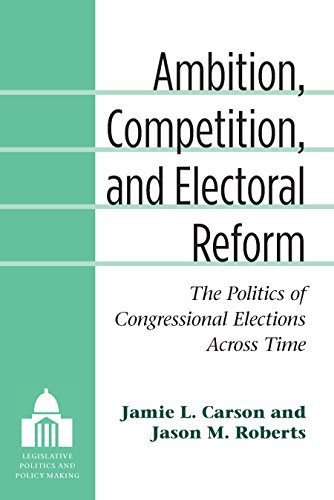 Ambition, Competition, and Electoral Reform

The Politics of Congressional Elections Across Time

Jamie L. Carson and Jason M. Roberts

LEGISLATIVE POLITICS AND POLICY MAKING